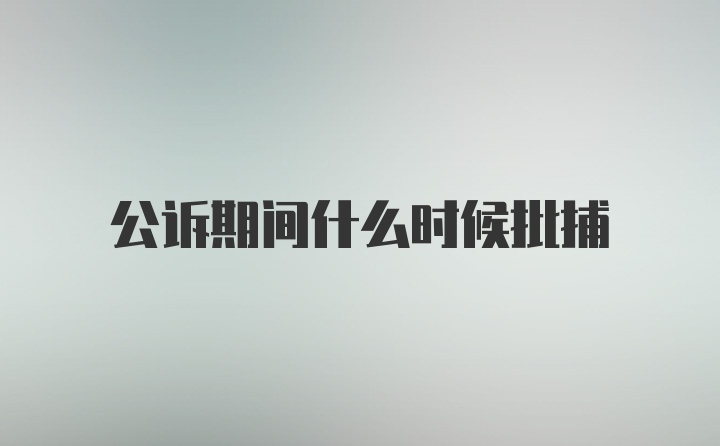 公诉期间什么时候批捕